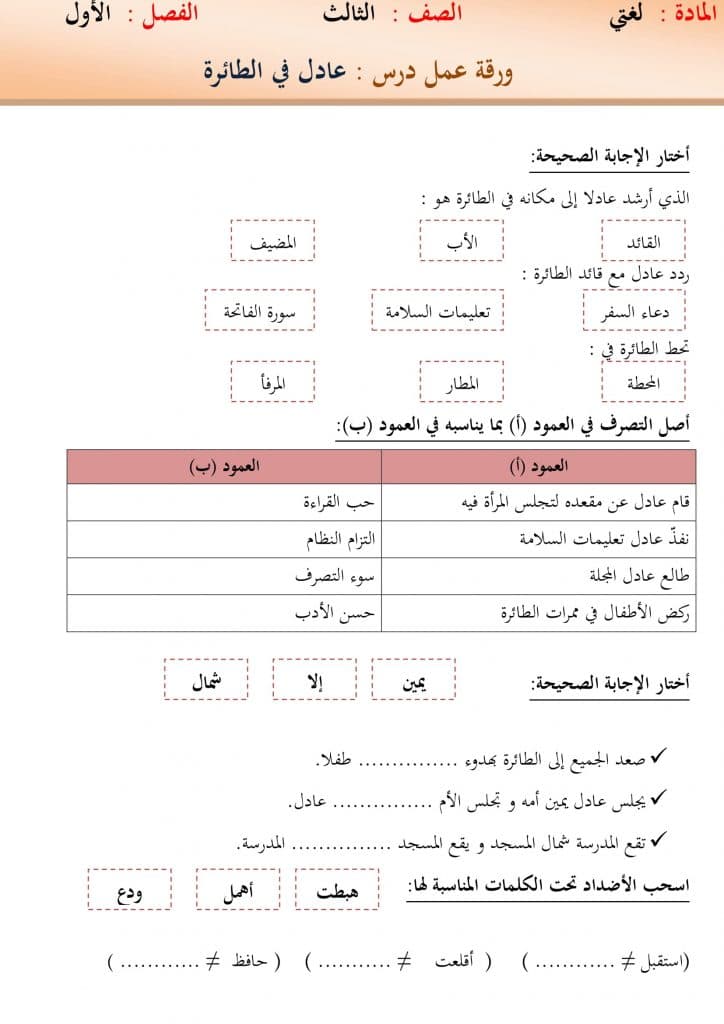 المادة : لغتي الصف : الثالث الفصل : الأول

ورقة عمل درس : عادل في الطائرة

أختار الإجابة الصحيحة:

الذي أرشد عادلا إلى مكانه في الطائرة هو :

القائد الأب المضيف

ردد عادل مع قائد الطائرة :

دعاء السفر تعليمات السلامة سورة الفاتحة

تحط الطائرة في :

المحطة المطار المرفأ

أصل التصرف في العمود (أ) بما يناسبه في العمود (ب):

| العمود (أ) | العمود (ب) |
|---|---|
| قام عادل عن مقعده لتجلس المرأة فيه | حب القراءة |
| نفذّ عادل تعليمات السلامة | التزام النظام |
| طالع عادل المجلة | سوء التصرف |
| ركض الأطفال في ممرات الطائرة | حسن الأدب |

أختار الإجابة الصحيحة:

يمين إلا شمال

✓ صعد الجميع إلى الطائرة بهدوء ____ طفلا.

✓ يجلس عادل يمين أمه و تجلس الأم ____ عادل.

✓ تقع المدرسة شمال المسجد و يقع المسجد ____ المدرسة.

اسحب الأضداد تحت الكلمات المناسبة لها:

هبطت أهمل ودع

(استقبل ≠ ____ ) ( أقلعت ≠ ____ ) ( حافظ ≠ ____ )